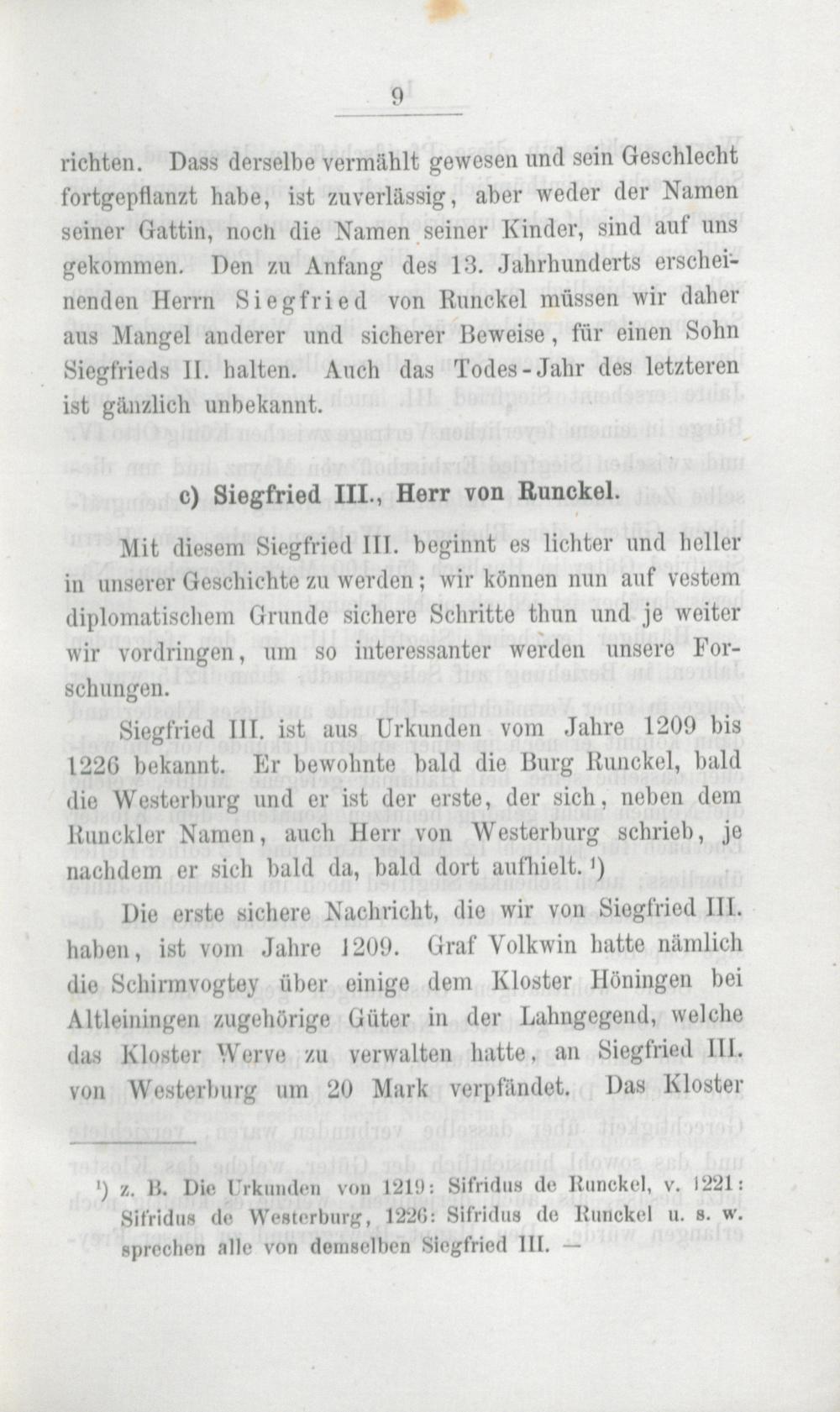 9

richten. Dass derselbe vermählt gewesen und sein Geschlecht fortgepflanzt habe, ist zuverlässig, aber weder der Namen seiner Gattin, noch die Namen seiner Kinder, sind auf uns gekommen. Den zu Anfang des 13. Jahrhunderts erscheinenden Herrn Siegfried von Runckel müssen wir daher aus Mangel anderer und sicherer Beweise, für einen Sohn Siegfrieds II. halten. Auch das Todes-Jahr des letzteren ist gänzlich unbekannt.

c) Siegfried III., Herr von Runckel.

Mit diesem Siegfried III. beginnt es lichter und heller in unserer Geschichte zu werden; wir können nun auf vestem diplomatischem Grunde sichere Schritte thun und je weiter wir vordringen, um so interessanter werden unsere Forschungen.

Siegfried III. ist aus Urkunden vom Jahre 1209 bis 1226 bekannt. Er bewohnte bald die Burg Runckel, bald die Westerburg und er ist der erste, der sich, neben dem Runckler Namen, auch Herr von Westerburg schrieb, je nachdem er sich bald da, bald dort aufhielt. ¹)

Die erste sichere Nachricht, die wir von Siegfried III. haben, ist vom Jahre 1209. Graf Volkwin hatte nämlich die Schirmvogtey über einige dem Kloster Höningen bei Altleiningen zugehörige Güter in der Lahngegend, welche das Kloster Werve zu verwalten hatte, an Siegfried III. von Westerburg um 20 Mark verpfändet. Das Kloster

¹) z. B. Die Urkunden von 1219: Sifridus de Runckel, v. 1221: Sifridus de Westerburg, 1226: Sifridus de Runckel u. s. w. sprechen alle von demselben Siegfried III. —